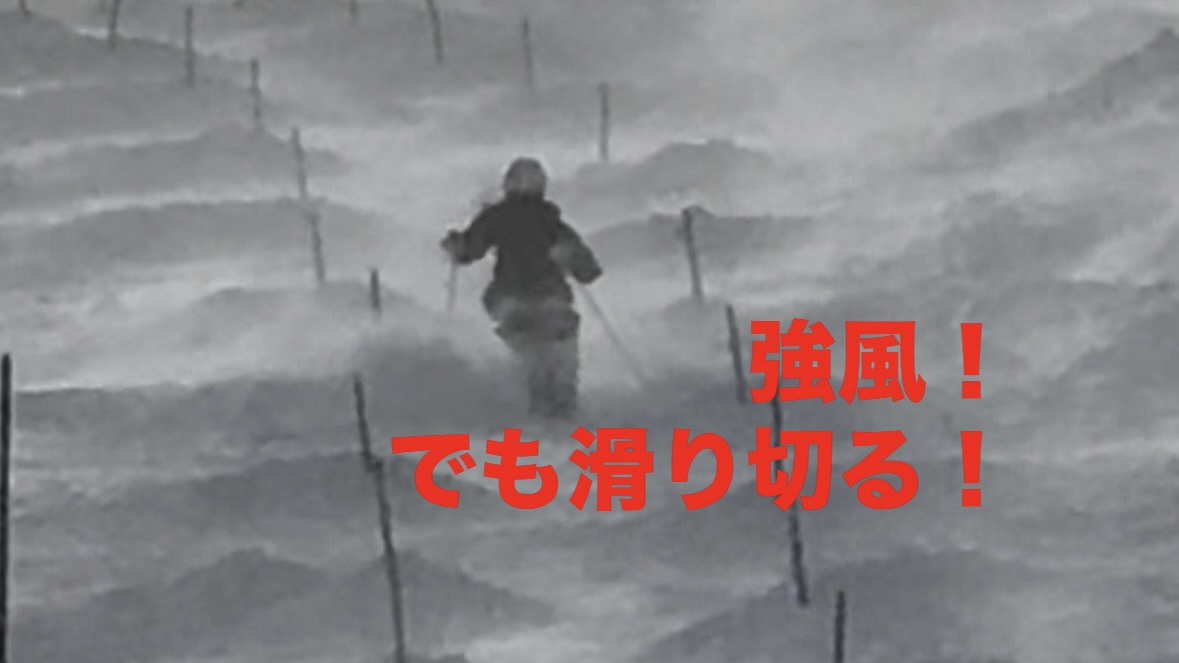 強風！
でも滑り切る！